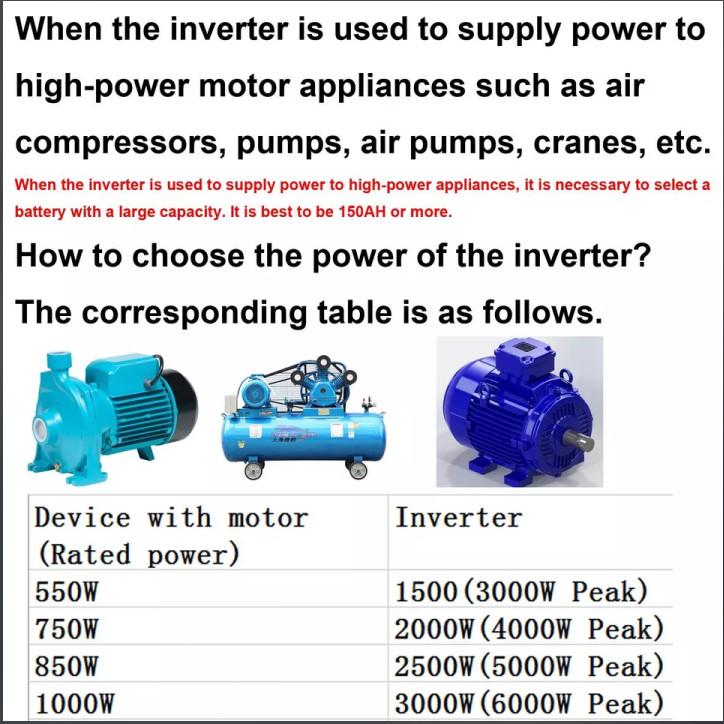 When the inverter is used to supply power to high-power motor appliances such as air compressors, pumps, air pumps, cranes, etc.

When the inverter is used to supply power to high-power appliances, it is necessary to select a battery with a large capacity. It is best to be 150AH or more.

How to choose the power of the inverter?

The corresponding table is as follows.

| Device with motor (Rated power) | Inverter |
|---|---|
| 550W | 1500(3000W Peak) |
| 750W | 2000W(4000W Peak) |
| 850W | 2500W(5000W Peak) |
| 1000W | 3000W(6000W Peak) |